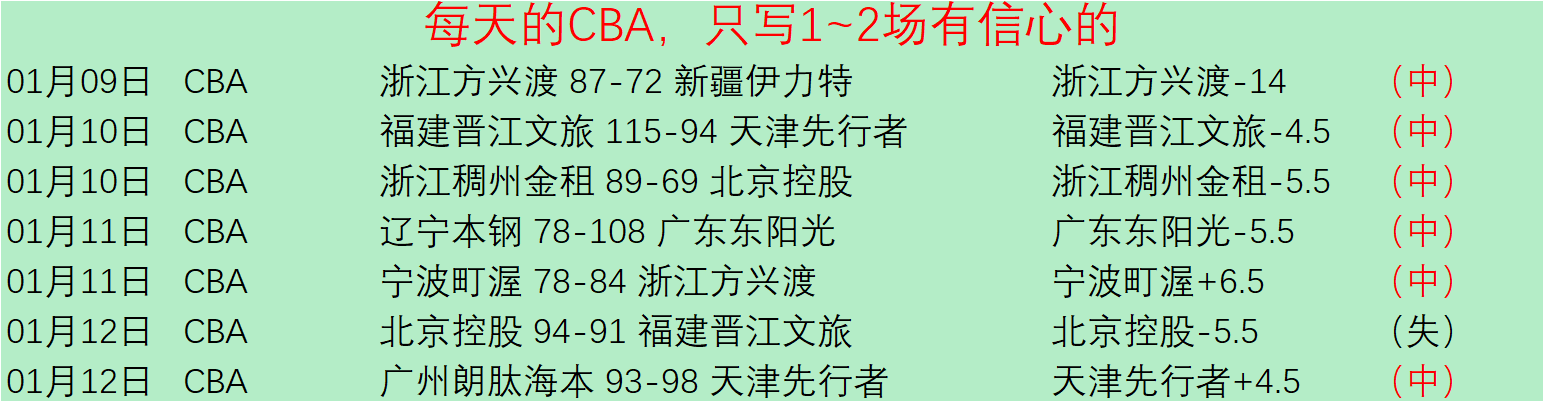 每天的CBA，只写1~2场有信心的

| 01月09日 | CBA | 浙江方兴渡 87-72 新疆伊力特 | 浙江方兴渡-14 | （中） |
|---|---|---|---|---|
| 01月10日 | CBA | 福建晋江文旅 115-94 天津先行者 | 福建晋江文旅-4.5 | （中） |
| 01月10日 | CBA | 浙江稠州金租 89-69 北京控股 | 浙江稠州金租-5.5 | （中） |
| 01月11日 | CBA | 辽宁本钢 78-108 广东东阳光 | 广东东阳光-5.5 | （中） |
| 01月11日 | CBA | 宁波町渥 78-84 浙江方兴渡 | 宁波町渥+6.5 | （中） |
| 01月12日 | CBA | 北京控股 94-91 福建晋江文旅 | 北京控股-5.5 | （失） |
| 01月12日 | CBA | 广州朗肽海本 93-98 天津先行者 | 天津先行者+4.5 | （中） |